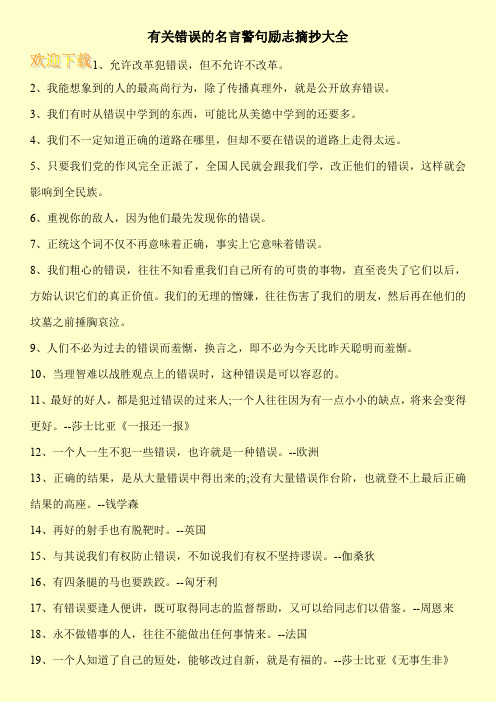 有关错误的名言警句励志摘抄大全

欢迎下载

1、允许改革犯错误，但不允许不改革。

2、我能想象到的人的最高尚行为，除了传播真理外，就是公开放弃错误。

3、我们有时从错误中学到的东西，可能比从美德中学到的还要多。

4、我们不一定知道正确的道路在哪里，但却不要在错误的道路上走得太远。

5、只要我们党的作风完全正派了，全国人民就会跟我们学，改正他们的错误，这样就会影响到全民族。

6、重视你的敌人，因为他们最先发现你的错误。

7、正统这个词不仅不再意味着正确，事实上它意味着错误。

8、我们粗心的错误，往往不知看重我们自己所有的可贵的事物，直至丧失了它们以后，方始认识它们的真正价值。我们的无理的憎嫌，往往伤害了我们的朋友，然后再在他们的坟墓之前捶胸哀泣。

9、人们不必为过去的错误而羞惭，换言之，即不必为今天比昨天聪明而羞惭。

10、当理智难以战胜观点上的错误时，这种错误是可以容忍的。

11、最好的好人，都是犯过错误的过来人;一个人往往因为有一点小小的缺点，将来会变得更好。--莎士比亚《一报还一报》

12、一个人一生不犯一些错误，也许就是一种错误。--欧洲

13、正确的结果，是从大量错误中得出来的;没有大量错误作台阶，也就登不上最后正确结果的高座。--钱学森

14、再好的射手也有脱靶时。--英国

15、与其说我们有权防止错误，不如说我们有权不坚持谬误。--伽桑狄

16、有四条腿的马也要跌跤。--匈牙利

17、有错误要逢人便讲，既可取得同志的监督帮助，又可以给同志们以借鉴。--周恩来

18、永不做错事的人，往往不能做出任何事情来。--法国

19、一个人知道了自己的短处，能够改过自新，就是有福的。--莎士比亚《无事生非》